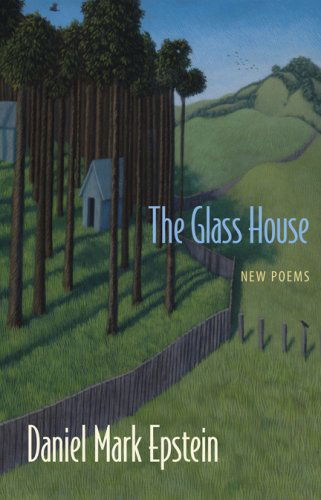 The Glass House

NEW POEMS

Daniel Mark Epstein